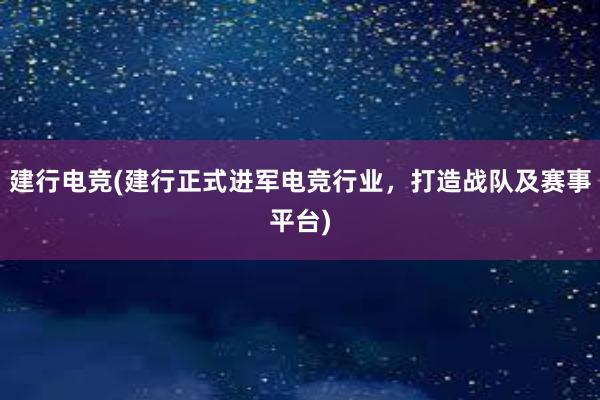 建行电竞(建行正式进军电竞行业，打造战队及赛事平台)